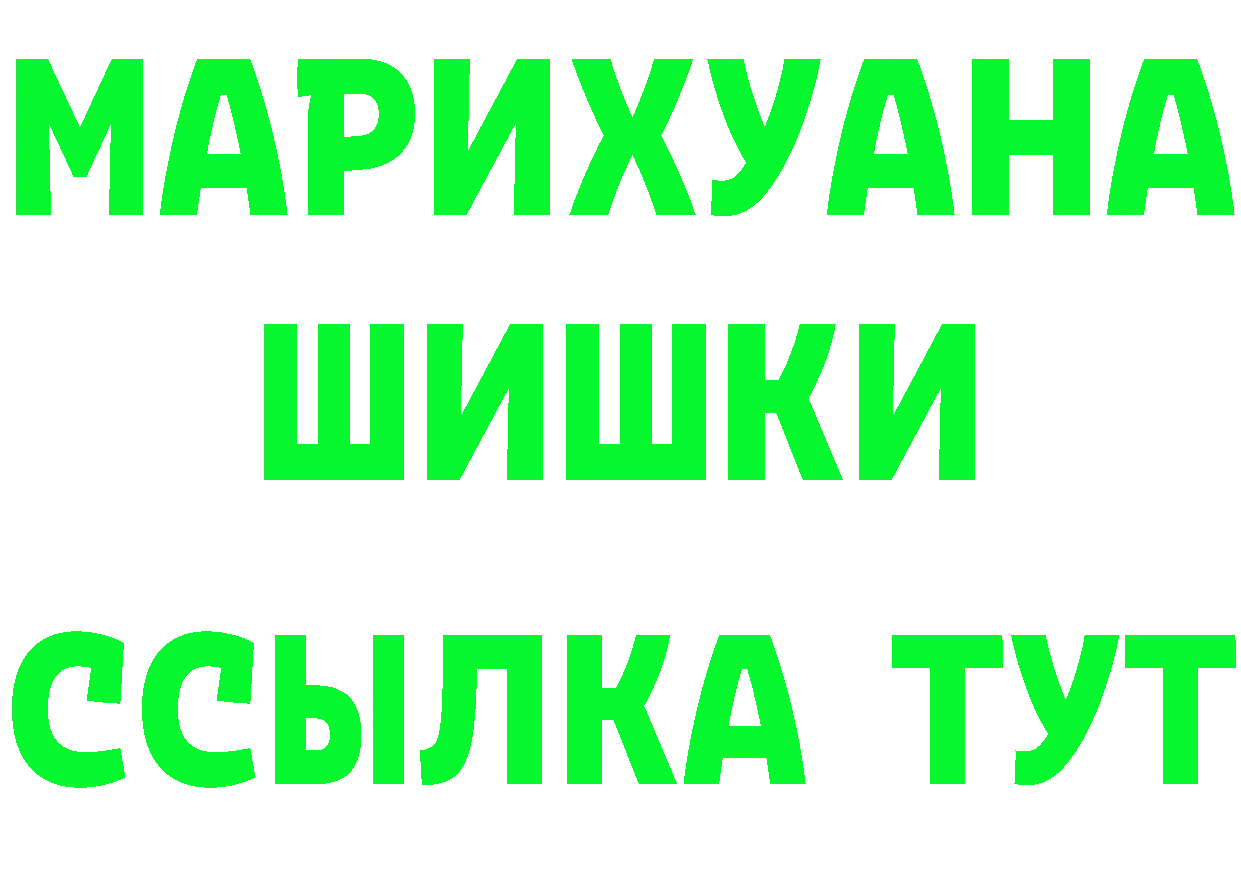 МАРИХУАНА
ШИШКИ
ССЫЛКА ТУТ